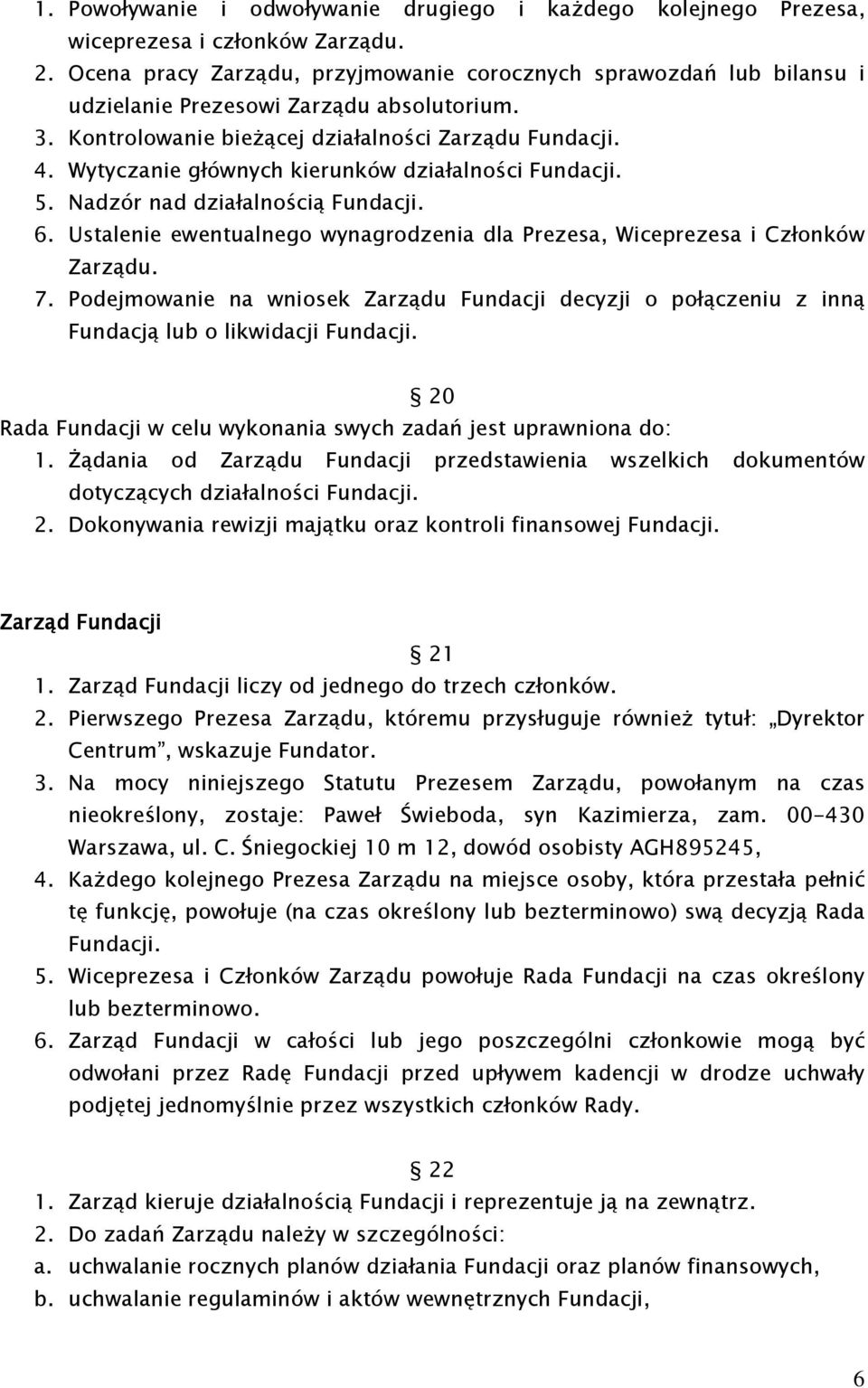 1. Powoływanie i odwoływanie drugiego i każdego kolejnego Prezesa, wiceprezesa i członków Zarządu.
2. Ocena pracy Zarządu, przyjmowanie corocznych sprawozdań lub bilansu i udzielanie Prezesowi Zarządu absolutorium.
3. Kontrolowanie bieżącej działalności Zarządu Fundacji.
4. Wytyczanie głównych kierunków działalności Fundacji.
5. Nadzór nad działalnością Fundacji.
6. Ustalenie ewentualnego wynagrodzenia dla Prezesa, Wiceprezesa i Członków Zarządu.
7. Podejmowanie na wniosek Zarządu Fundacji decyzji o połączeniu z inną Fundacją lub o likwidacji Fundacji.

§ 20

Rada Fundacji w celu wykonania swych zadań jest uprawniona do:
1. Żądania od Zarządu Fundacji przedstawienia wszelkich dokumentów dotyczących działalności Fundacji.
2. Dokonywania rewizji majątku oraz kontroli finansowej Fundacji.

Zarząd Fundacji

§ 21

1. Zarząd Fundacji liczy od jednego do trzech członków.
2. Pierwszego Prezesa Zarządu, któremu przysługuje również tytuł: „Dyrektor Centrum”, wskazuje Fundator.
3. Na mocy niniejszego Statutu Prezesem Zarządu, powołanym na czas nieokreślony, zostaje: Paweł Świeboda, syn Kazimierza, zam. 00-430 Warszawa, ul. C. Śniegockiej 10 m 12, dowód osobisty AGH895245,
4. Każdego kolejnego Prezesa Zarządu na miejsce osoby, która przestała pełnić tę funkcję, powołuje (na czas określony lub bezterminowo) swą decyzją Rada Fundacji.
5. Wiceprezesa i Członków Zarządu powołuje Rada Fundacji na czas określony lub bezterminowo.
6. Zarząd Fundacji w całości lub jego poszczególni członkowie mogą być odwołani przez Radę Fundacji przed upływem kadencji w drodze uchwały podjętej jednomyślnie przez wszystkich członków Rady.

§ 22

1. Zarząd kieruje działalnością Fundacji i reprezentuje ją na zewnątrz.
2. Do zadań Zarządu należy w szczególności:
a. uchwalanie rocznych planów działania Fundacji oraz planów finansowych,
b. uchwalanie regulaminów i aktów wewnętrznych Fundacji,

6